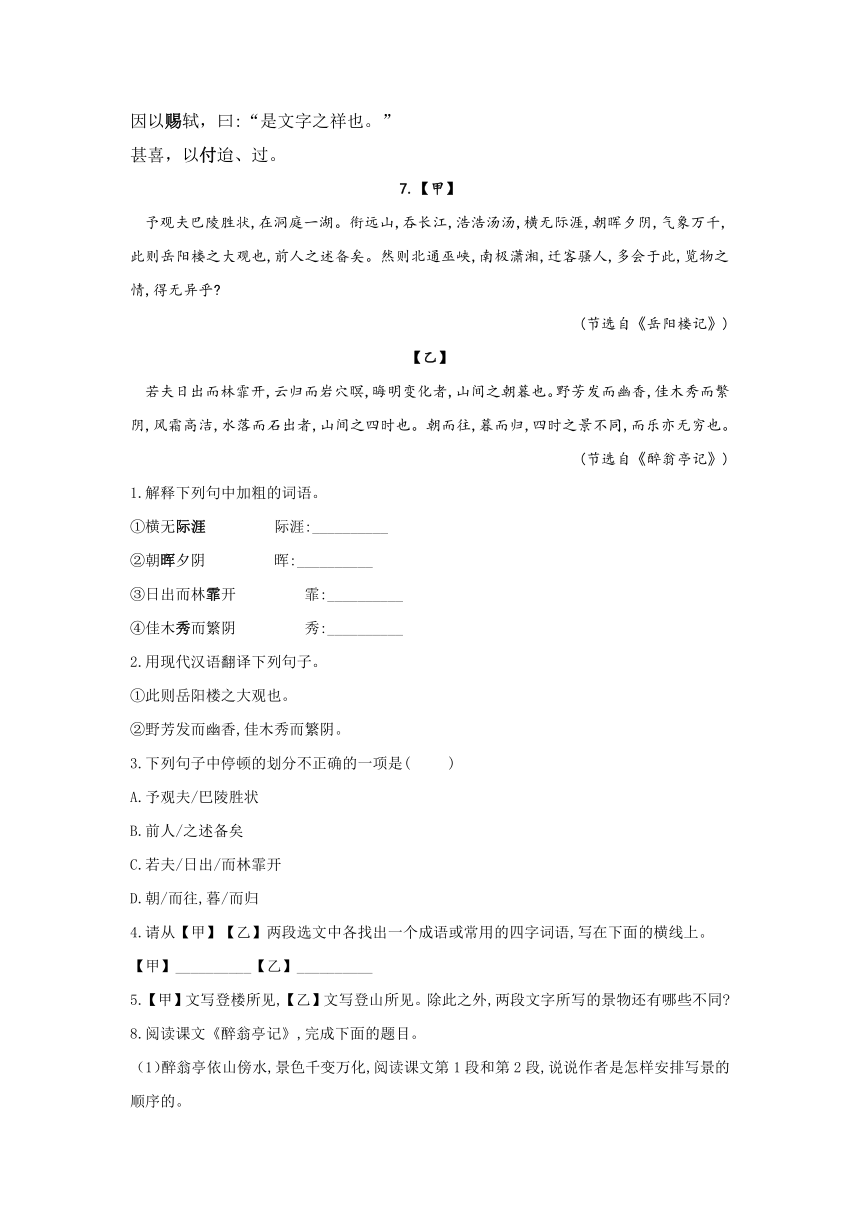 因以赐轼，曰:“是文字之祥也。”

甚喜，以付迨、过。

7.【甲】

予观夫巴陵胜状，在洞庭一湖。衔远山，吞长江，浩浩汤汤，横无际涯，朝晖夕阴，气象万千，此则岳阳楼之大观也，前人之述备矣。然则北通巫峡，南极潇湘，迁客骚人，多会于此，览物之情，得无异乎?

（节选自《岳阳楼记》）

【乙】

若夫日出而林霏开，云归而岩穴暝，晦明变化者，山间之朝暮也。野芳发而幽香，佳木秀而繁阴，风霜高洁，水落而石出者，山间之四时也。朝而往，暮而归，四时之景不同，而乐亦无穷也。

（节选自《醉翁亭记》）

1.解释下列句中加粗的词语。

①横无际涯　　际涯:__________

②朝晖夕阴　　晖:__________

③日出而林霏开　　霏:__________

④佳木秀而繁阴　　秀:__________

2.用现代汉语翻译下列句子。

①此则岳阳楼之大观也。

②野芳发而幽香,佳木秀而繁阴。

3.下列句子中停顿的划分不正确的一项是(　　)

A.予观夫/巴陵胜状

B.前人/之述备矣

C.若夫/日出/而林霏开

D.朝/而往,暮/而归

4.请从【甲】【乙】两段选文中各找出一个成语或常用的四字词语,写在下面的横线上。

【甲】__________【乙】__________

5.【甲】文写登楼所见,【乙】文写登山所见。除此之外,两段文字所写的景物还有哪些不同?

8.阅读课文《醉翁亭记》,完成下面的题目。

(1)醉翁亭依山傍水,景色千变万化,阅读课文第1段和第2段,说说作者是怎样安排写景的顺序的。